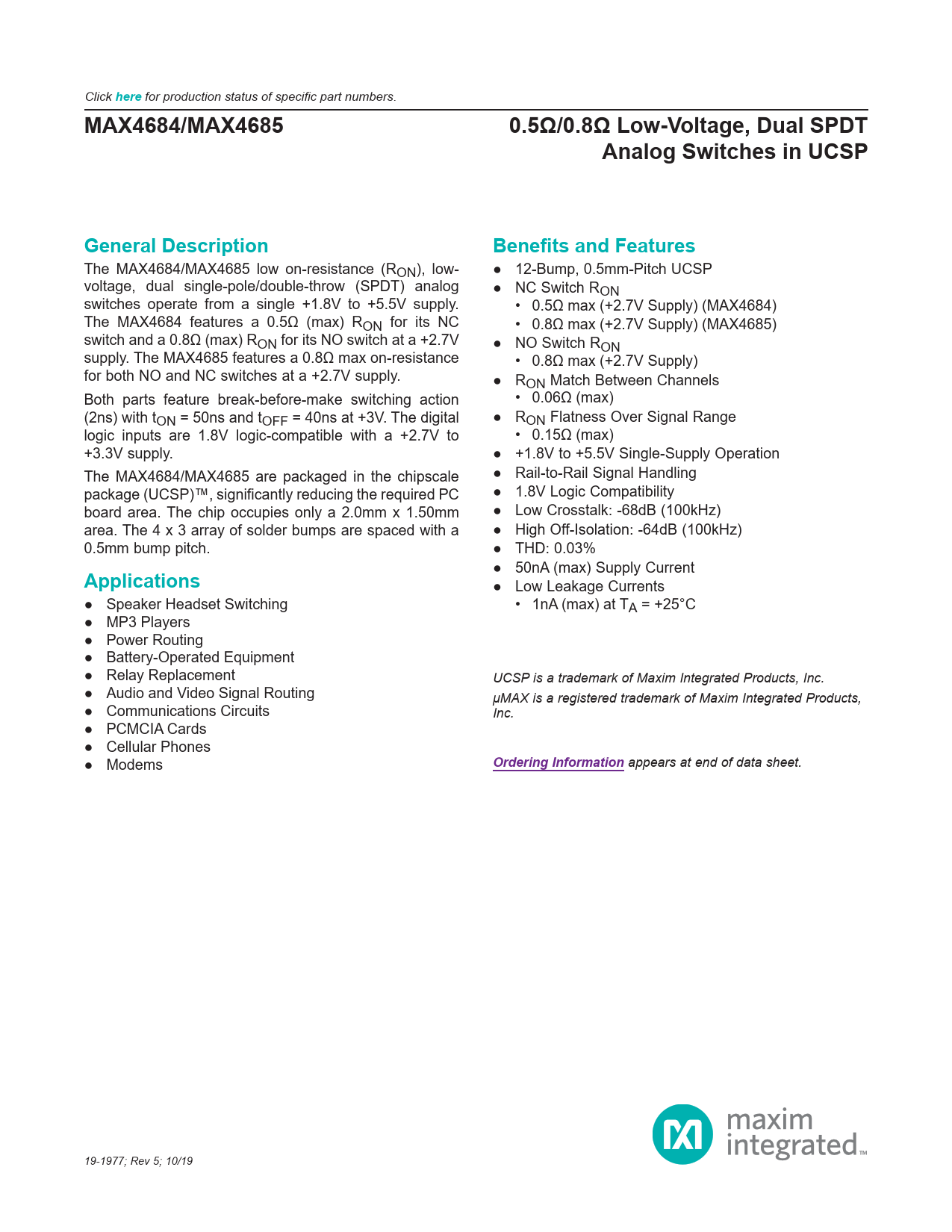 Click here for production status of specific part numbers.

MAX4684/MAX4685

0.5Ω/0.8Ω Low-Voltage, Dual SPDT Analog Switches in UCSP

General Description

The MAX4684/MAX4685 low on-resistance ($R_{ON}$), low-voltage, dual single-pole/double-throw (SPDT) analog switches operate from a single +1.8V to +5.5V supply. The MAX4684 features a 0.5Ω (max) $R_{ON}$ for its NC switch and a 0.8Ω (max) $R_{ON}$ for its NO switch at a +2.7V supply. The MAX4685 features a 0.8Ω max on-resistance for both NO and NC switches at a +2.7V supply.

Both parts feature break-before-make switching action (2ns) with $t_{ON}$ = 50ns and $t_{OFF}$ = 40ns at +3V. The digital logic inputs are 1.8V logic-compatible with a +2.7V to +3.3V supply.

The MAX4684/MAX4685 are packaged in the chipscale package (UCSP)™, significantly reducing the required PC board area. The chip occupies only a 2.0mm x 1.50mm area. The 4 x 3 array of solder bumps are spaced with a 0.5mm bump pitch.

Applications

● Speaker Headset Switching
● MP3 Players
● Power Routing
● Battery-Operated Equipment
● Relay Replacement
● Audio and Video Signal Routing
● Communications Circuits
● PCMCIA Cards
● Cellular Phones
● Modems

Benefits and Features

● 12-Bump, 0.5mm-Pitch UCSP
● NC Switch $R_{ON}$
  • 0.5Ω max (+2.7V Supply) (MAX4684)
  • 0.8Ω max (+2.7V Supply) (MAX4685)
● NO Switch $R_{ON}$
  • 0.8Ω max (+2.7V Supply)
● $R_{ON}$ Match Between Channels
  • 0.06Ω (max)
● $R_{ON}$ Flatness Over Signal Range
  • 0.15Ω (max)
● +1.8V to +5.5V Single-Supply Operation
● Rail-to-Rail Signal Handling
● 1.8V Logic Compatibility
● Low Crosstalk: -68dB (100kHz)
● High Off-Isolation: -64dB (100kHz)
● THD: 0.03%
● 50nA (max) Supply Current
● Low Leakage Currents
  • 1nA (max) at $T_A$ = +25°C

UCSP is a trademark of Maxim Integrated Products, Inc.
μMAX is a registered trademark of Maxim Integrated Products, Inc.

Ordering Information appears at end of data sheet.

19-1977; Rev 5; 10/19

maxim integrated™